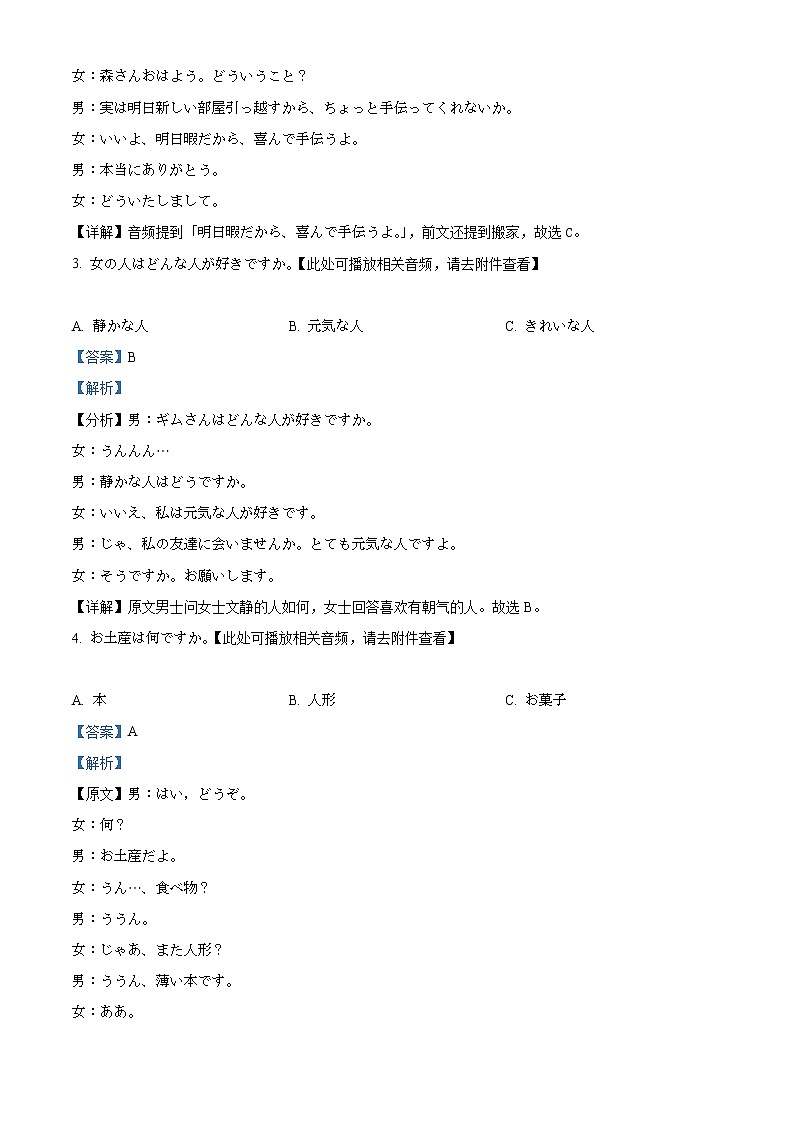 女：森さんおはよう。どういうこと？

男：実は明日新しい部屋引っ越すから、ちょっと手伝ってくれないか。

女：いいよ、明日暇だから、喜んで手伝うよ。

男：本当にありがとう。

女：どういたしまして。

【详解】音频提到「明日暇だから、喜んで手伝うよ。」，前文还提到搬家，故选 C。

3. 女の人はどんな人が好きですか。【此处可播放相关音频，请去附件查看】

A. 静かな人　　B. 元気な人　　C. きれいな人

【答案】B

【解析】

【分析】男：ギムさんはどんな人が好きですか。

女：うんんん…

男：静かな人はどうですか。

女：いいえ、私は元気な人が好きです。

男：じゃ、私の友達に会いませんか。とても元気な人ですよ。

女：そうですか。お願いします。

【详解】原文男士问女士文静的人如何，女士回答喜欢有朝气的人。故选 B。

4. お土産は何ですか。【此处可播放相关音频，请去附件查看】

A. 本　　B. 人形　　C. お菓子

【答案】A

【解析】

【原文】男：はい，どうぞ。

女：何？

男：お土産だよ。

女：うん…、食べ物？

男：ううん。

女：じゃあ、また人形？

男：ううん、薄い本です。

女：ああ。